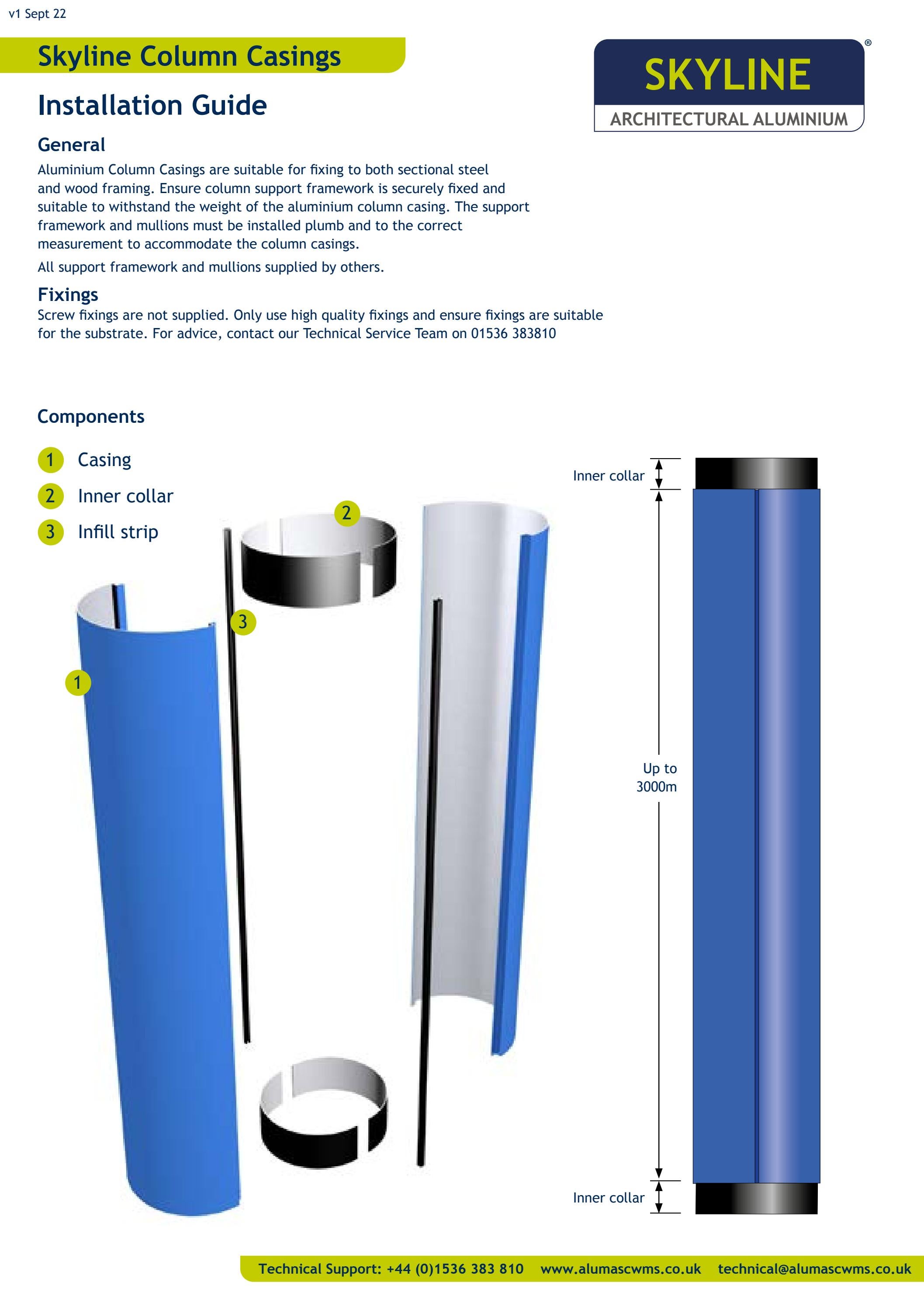 v1 Sept 22

Skyline Column Casings

SKYLINE®
ARCHITECTURAL ALUMINIUM

Installation Guide

General

Aluminium Column Casings are suitable for fixing to both sectional steel and wood framing. Ensure column support framework is securely fixed and suitable to withstand the weight of the aluminium column casing. The support framework and mullions must be installed plumb and to the correct measurement to accommodate the column casings.

All support framework and mullions supplied by others.

Fixings

Screw fixings are not supplied. Only use high quality fixings and ensure fixings are suitable for the substrate. For advice, contact our Technical Service Team on 01536 383810

Components

1 Casing
2 Inner collar
3 Infill strip

2
3
1

Inner collar
Up to 3000m
Inner collar

Technical Support: +44 (0)1536 383 810 www.alumascwms.co.uk technical@alumascwms.co.uk